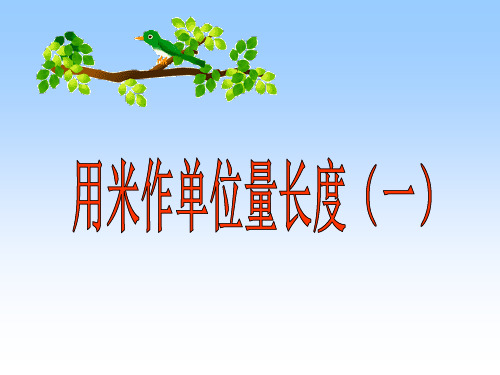 用米作单位量长度（一）